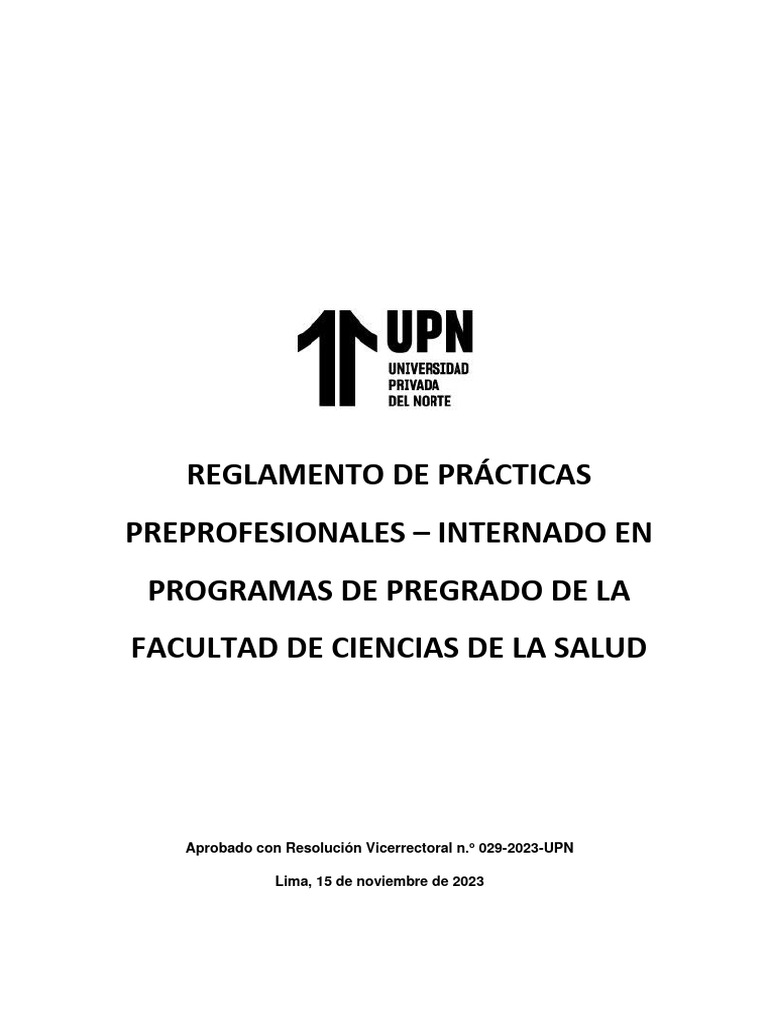 UPN
UNIVERSIDAD
PRIVADA
DEL NORTE

REGLAMENTO DE PRÁCTICAS PREPROFESIONALES – INTERNADO EN PROGRAMAS DE PREGRADO DE LA FACULTAD DE CIENCIAS DE LA SALUD

Aprobado con Resolución Vicerrectoral n.° 029-2023-UPN

Lima, 15 de noviembre de 2023